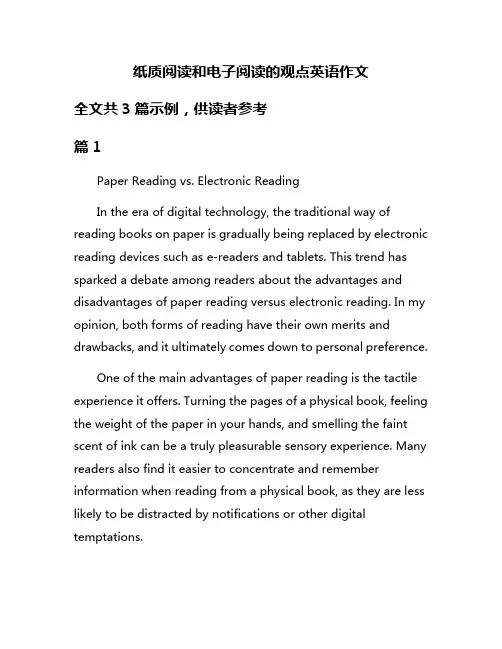 纸质阅读和电子阅读的观点英语作文

全文共 3 篇示例，供读者参考

篇 1

Paper Reading vs. Electronic Reading

In the era of digital technology, the traditional way of reading books on paper is gradually being replaced by electronic reading devices such as e-readers and tablets. This trend has sparked a debate among readers about the advantages and disadvantages of paper reading versus electronic reading. In my opinion, both forms of reading have their own merits and drawbacks, and it ultimately comes down to personal preference.

One of the main advantages of paper reading is the tactile experience it offers. Turning the pages of a physical book, feeling the weight of the paper in your hands, and smelling the faint scent of ink can be a truly pleasurable sensory experience. Many readers also find it easier to concentrate and remember information when reading from a physical book, as they are less likely to be distracted by notifications or other digital temptations.